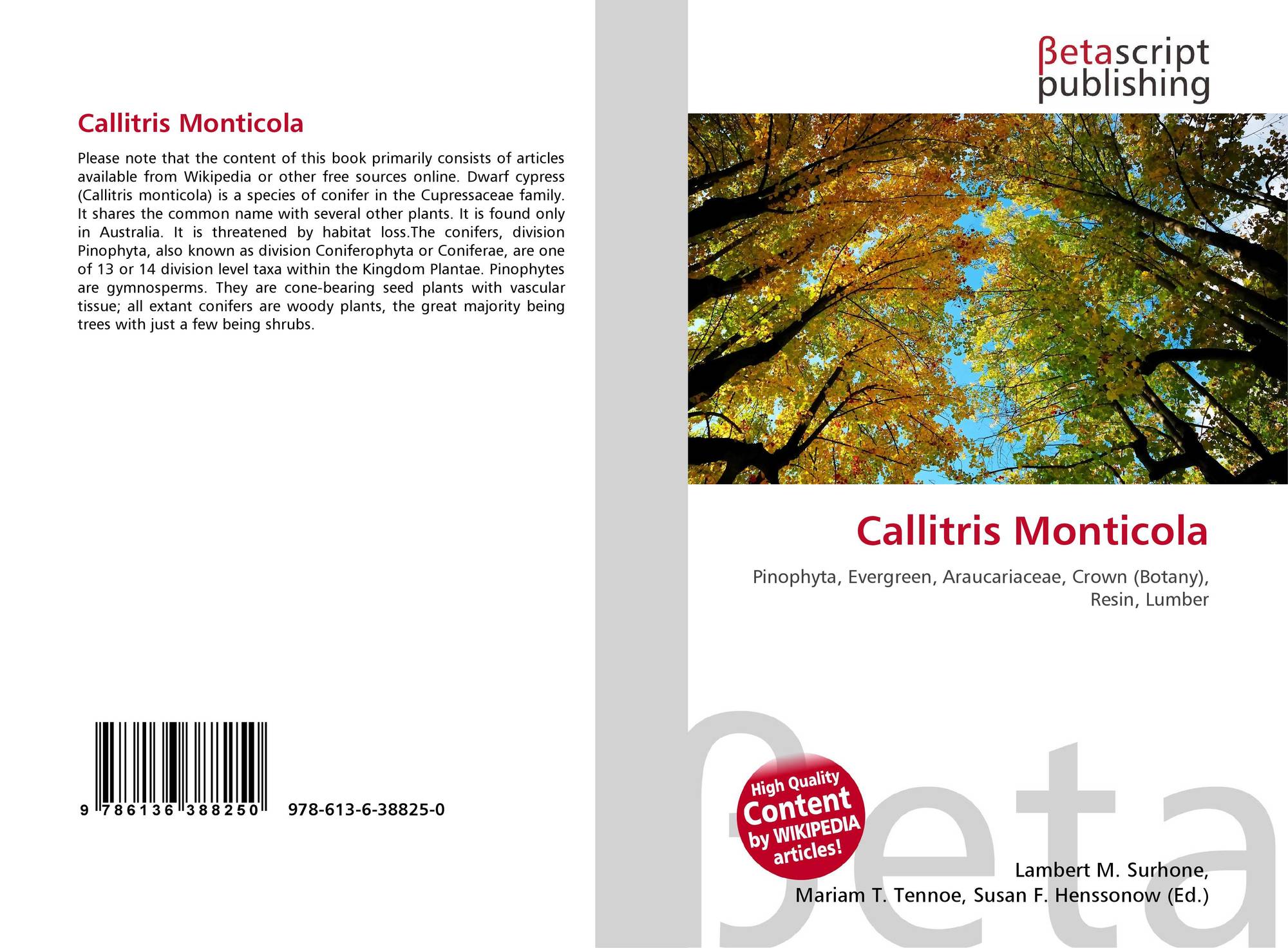 Callitris Monticola

Please note that the content of this book primarily consists of articles available from Wikipedia or other free sources online. Dwarf cypress (Callitris monticola) is a species of conifer in the Cupressaceae family. It shares the common name with several other plants. It is found only in Australia. It is threatened by habitat loss.The conifers, division Pinophyta, also known as division Coniferophyta or Coniferae, are one of 13 or 14 division level taxa within the Kingdom Plantae. Pinophytes are gymnosperms. They are cone-bearing seed plants with vascular tissue; all extant conifers are woody plants, the great majority being trees with just a few being shrubs.

9 786136 388250 978-613-6-38825-0

βetascript
publishing

Callitris Monticola

Pinophyta, Evergreen, Araucariaceae, Crown (Botany), Resin, Lumber

High Quality
Content
by WIKIPEDIA
articles!

Lambert M. Surhone,
Mariam T. Tennoe, Susan F. Henssonow (Ed.)

βeta